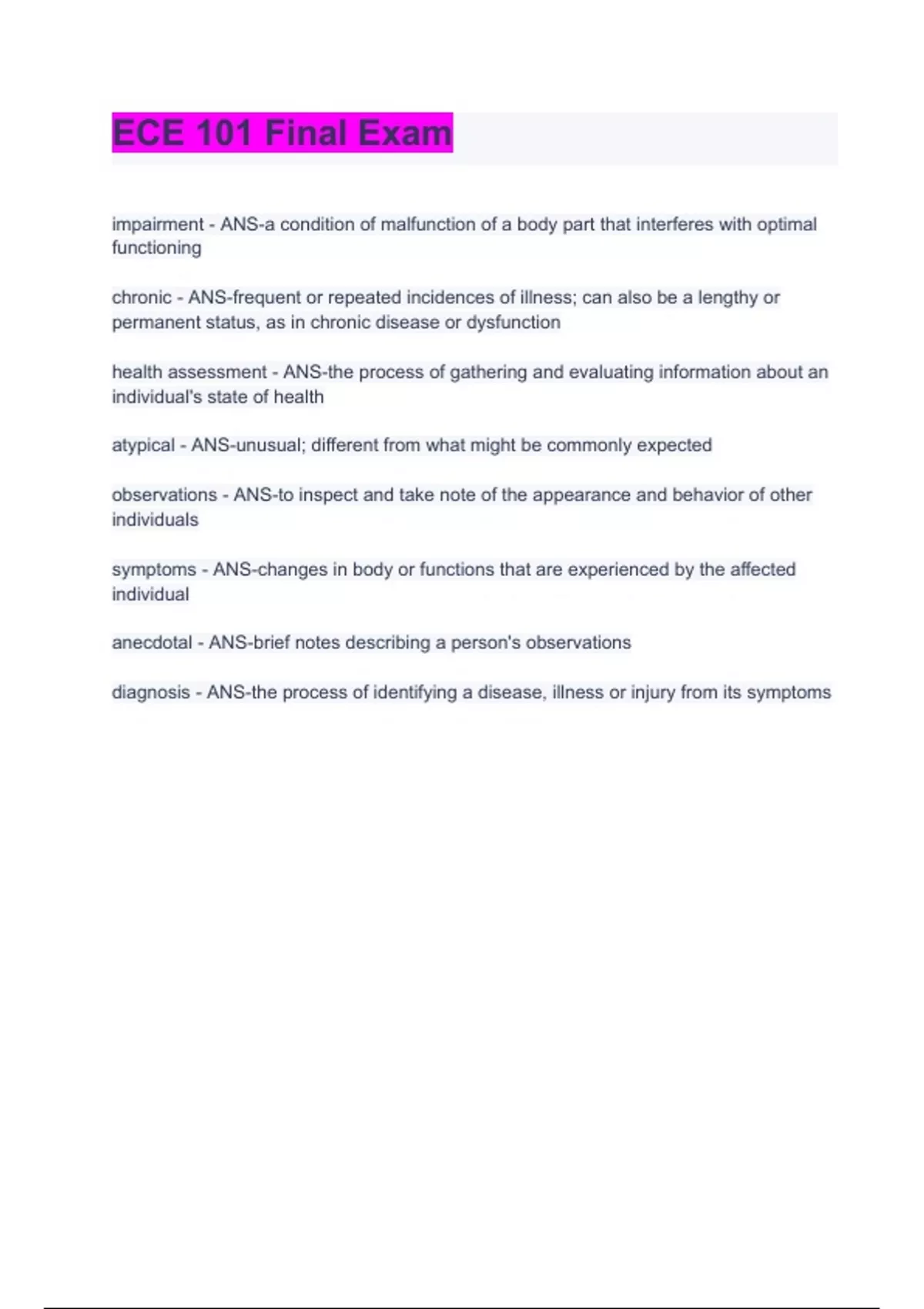 ECE 101 Final Exam

impairment - ANS-a condition of malfunction of a body part that interferes with optimal functioning

chronic - ANS-frequent or repeated incidences of illness; can also be a lengthy or permanent status, as in chronic disease or dysfunction

health assessment - ANS-the process of gathering and evaluating information about an individual's state of health

atypical - ANS-unusual; different from what might be commonly expected

observations - ANS-to inspect and take note of the appearance and behavior of other individuals

symptoms - ANS-changes in body or functions that are experienced by the affected individual

anecdotal - ANS-brief notes describing a person's observations

diagnosis - ANS-the process of identifying a disease, illness or injury from its symptoms